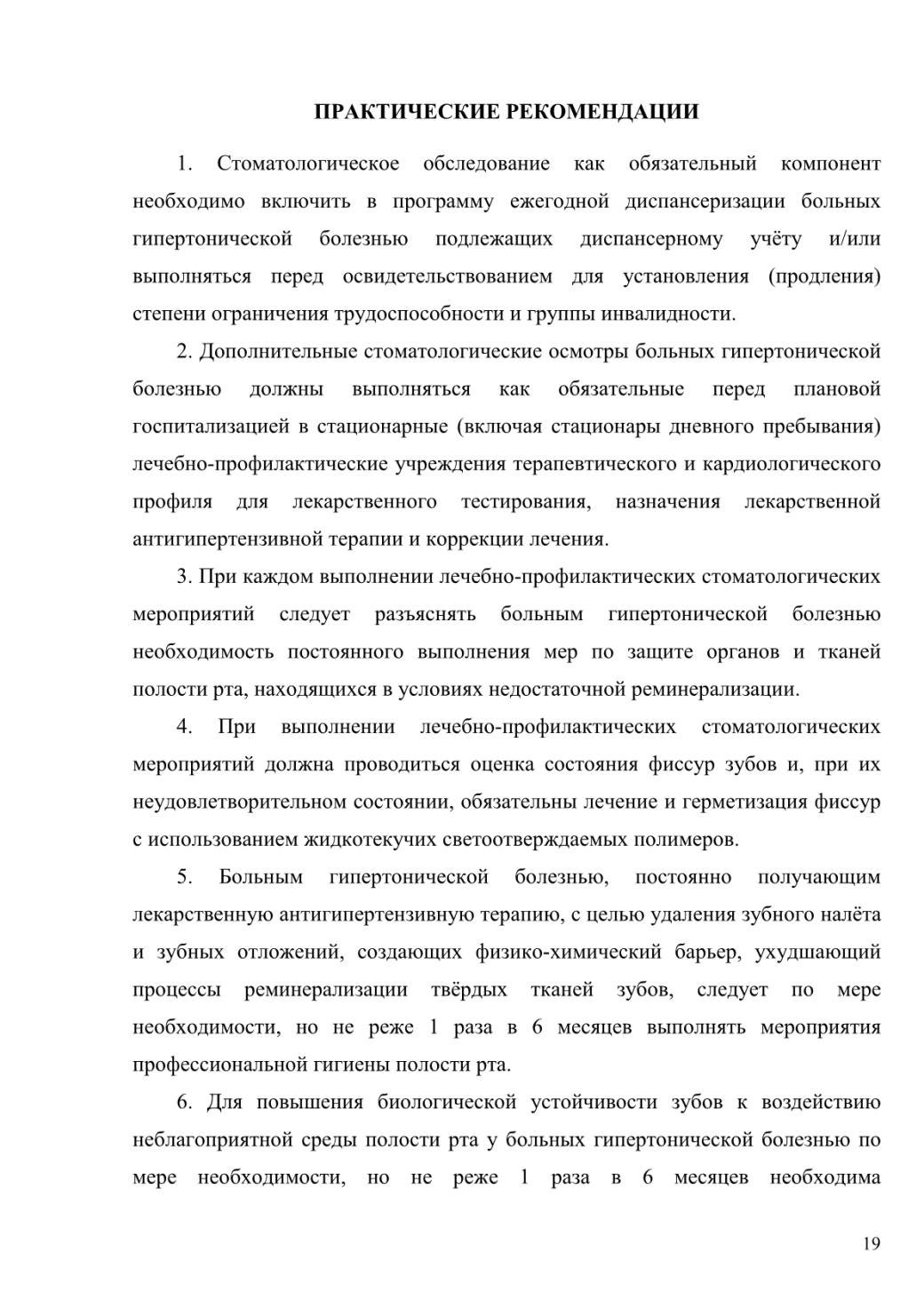 ПРАКТИЧЕСКИЕ РЕКОМЕНДАЦИИ

1. Стоматологическое обследование как обязательный компонент необходимо включить в программу ежегодной диспансеризации больных гипертонической болезнью подлежащих диспансерному учёту и/или выполняться перед освидетельствованием для установления (продления) степени ограничения трудоспособности и группы инвалидности.

2. Дополнительные стоматологические осмотры больных гипертонической болезнью должны выполняться как обязательные перед плановой госпитализацией в стационарные (включая стационары дневного пребывания) лечебно-профилактические учреждения терапевтического и кардиологического профиля для лекарственного тестирования, назначения лекарственной антигипертензивной терапии и коррекции лечения.

3. При каждом выполнении лечебно-профилактических стоматологических мероприятий следует разъяснять больным гипертонической болезнью необходимость постоянного выполнения мер по защите органов и тканей полости рта, находящихся в условиях недостаточной реминерализации.

4. При выполнении лечебно-профилактических стоматологических мероприятий должна проводиться оценка состояния фиссур зубов и, при их неудовлетворительном состоянии, обязательны лечение и герметизация фиссур с использованием жидкотекучих светоотверждаемых полимеров.

5. Больным гипертонической болезнью, постоянно получающим лекарственную антигипертензивную терапию, с целью удаления зубного налёта и зубных отложений, создающих физико-химический барьер, ухудшающий процессы реминерализации твёрдых тканей зубов, следует по мере необходимости, но не реже 1 раза в 6 месяцев выполнять мероприятия профессиональной гигиены полости рта.

6. Для повышения биологической устойчивости зубов к воздействию неблагоприятной среды полости рта у больных гипертонической болезнью по мере необходимости, но не реже 1 раза в 6 месяцев необходима

19